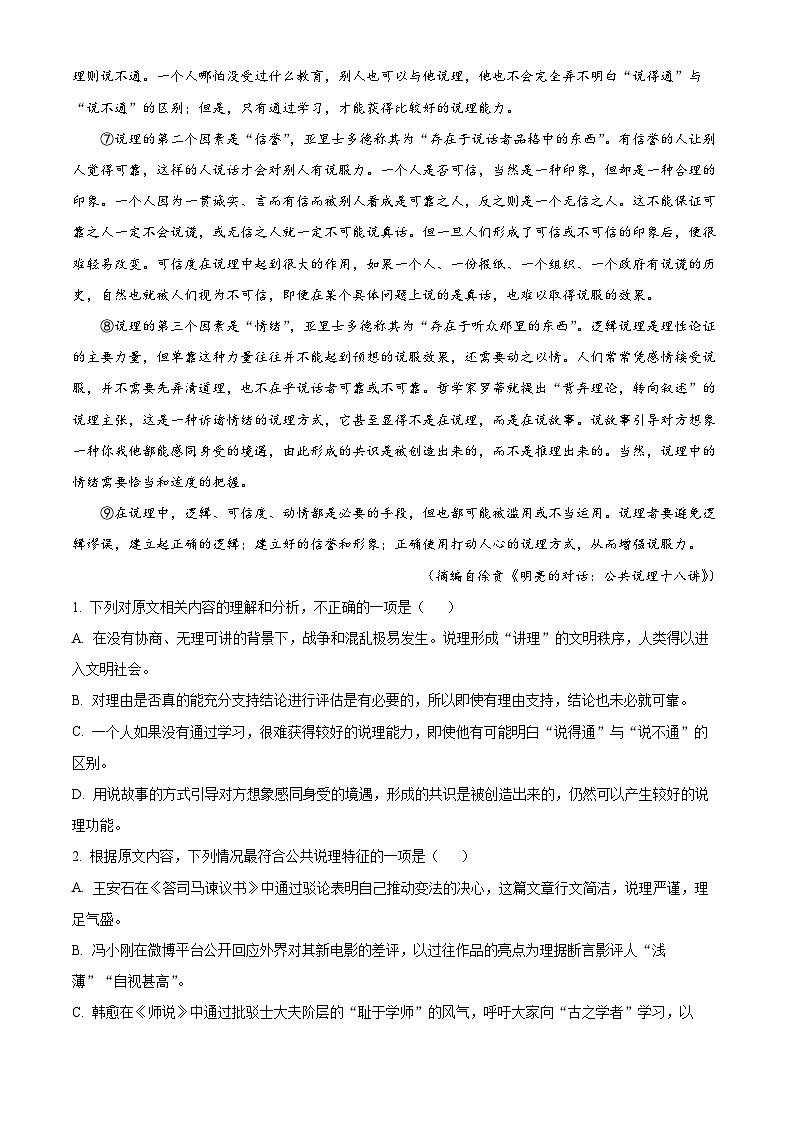 理则说不通。一个人哪怕没受过什么教育，别人也可以与他说理，他也不会完全弄不明白“说得通”与“说不通”的区别；但是，只有通过学习，才能获得比较好的说理能力。

⑦说理的第二个因素是“信誉”，亚里士多德称其为“存在于说话者品格中的东西”。有信誉的人让别人觉得可靠，这样的人说话才会对别人有说服力。一个人是否可信，当然是一种印象，但却是一种合理的印象。一个人因为一贯诚实、言而有信而被别人看成是可靠之人，反之则是一个无信之人。这不能保证可靠之人一定不会说谎，或无信之人就一定不可能说真话。但一旦人们形成了可信或不可信的印象后，便很难轻易改变。可信度在说理中起到很大的作用，如果一个人、一份报纸、一个组织、一个政府有说谎的历史，自然也就被人们视为不可信，即使在某个具体问题上说的是真话，也难以取得说服的效果。

⑧说理的第三个因素是“情绪”，亚里士多德称其为“存在于听众那里的东西”。逻辑说理是理性论证的主要力量，但单靠这种力量往往并不能起到预想的说服效果，还需要动之以情。人们常常凭感情接受说服，并不需要先弄清道理，也不在乎说话者可靠或不可靠。哲学家罗蒂就提出“背弃理论，转向叙述”的说理主张，这是一种诉诸情绪的说理方式，它甚至显得不是在说理，而是在说故事。说故事引导对方想象一种你我他都能感同身受的境遇，由此形成的共识是被创造出来的，而不是推理出来的。当然，说理中的情绪需要恰当和适度的把握。

⑨在说理中，逻辑、可信度、动情都是必要的手段，但也都可能被滥用或不当运用。说理者要避免逻辑谬误，建立起正确的逻辑；建立好的信誉和形象；正确使用打动人心的说理方式，从而增强说服力。

（摘编自徐贲《明亮的对话：公共说理十八讲》）

1. 下列对原文相关内容的理解和分析，不正确的一项是（　　）

A. 在没有协商、无理可讲的背景下，战争和混乱极易发生。说理形成“讲理”的文明秩序，人类得以进入文明社会。

B. 对理由是否真的能充分支持结论进行评估是有必要的，所以即使有理由支持，结论也未必就可靠。

C. 一个人如果没有通过学习，很难获得较好的说理能力，即使他有可能明白“说得通”与“说不通”的区别。

D. 用说故事的方式引导对方想象感同身受的境遇，形成的共识是被创造出来的，仍然可以产生较好的说理功能。

2. 根据原文内容，下列情况最符合公共说理特征的一项是（　　）

A. 王安石在《答司马谏议书》中通过驳论表明自己推动变法的决心，这篇文章行文简洁，说理严谨，理足气盛。

B. 冯小刚在微博平台公开回应外界对其新电影的差评，以过往作品的亮点为理据断言影评人“浅薄”“自视甚高”。

C. 韩愈在《师说》中通过批驳士大夫阶层的“耻于学师”的风气，呼吁大家向“古之学者”学习，以